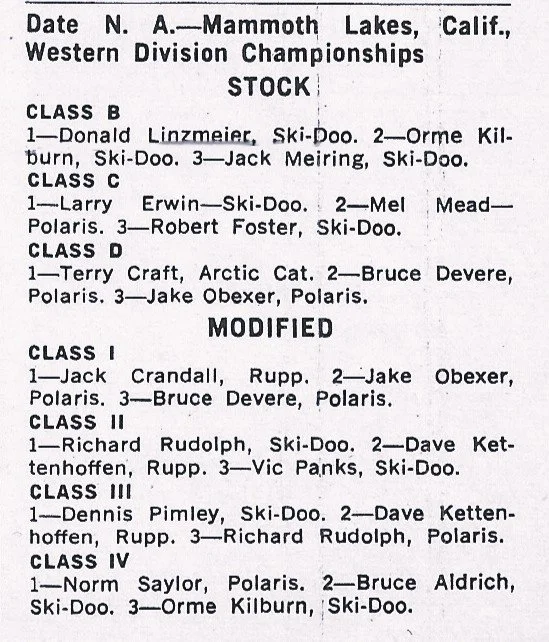 Date N. A.—Mammoth Lakes, Calif., Western Division Championships

STOCK

CLASS B

1—Donald Linzmeier, Ski-Doo. 2—Orme Kilburn, Ski-Doo. 3—Jack Meiring, Ski-Doo.

CLASS C

1—Larry Erwin—Ski-Doo. 2—Mel Mead—Polaris. 3—Robert Foster, Ski-Doo.

CLASS D

1—Terry Craft, Arctic Cat. 2—Bruce Devere, Polaris. 3—Jake Obexer, Polaris.

MODIFIED

CLASS I

1—Jack Crandall, Rupp. 2—Jake Obexer, Polaris. 3—Bruce Devere, Polaris.

CLASS II

1—Richard Rudolph, Ski-Doo. 2—Dave Kettenhoffen, Rupp. 3—Vic Panks, Ski-Doo.

CLASS III

1—Dennis Pimley, Ski-Doo. 2—Dave Kettenhoffen, Rupp. 3—Richard Rudolph, Polaris.

CLASS IV

1—Norm Saylor, Polaris. 2—Bruce Aldrich, Ski-Doo. 3—Orme Kilburn, Ski-Doo.